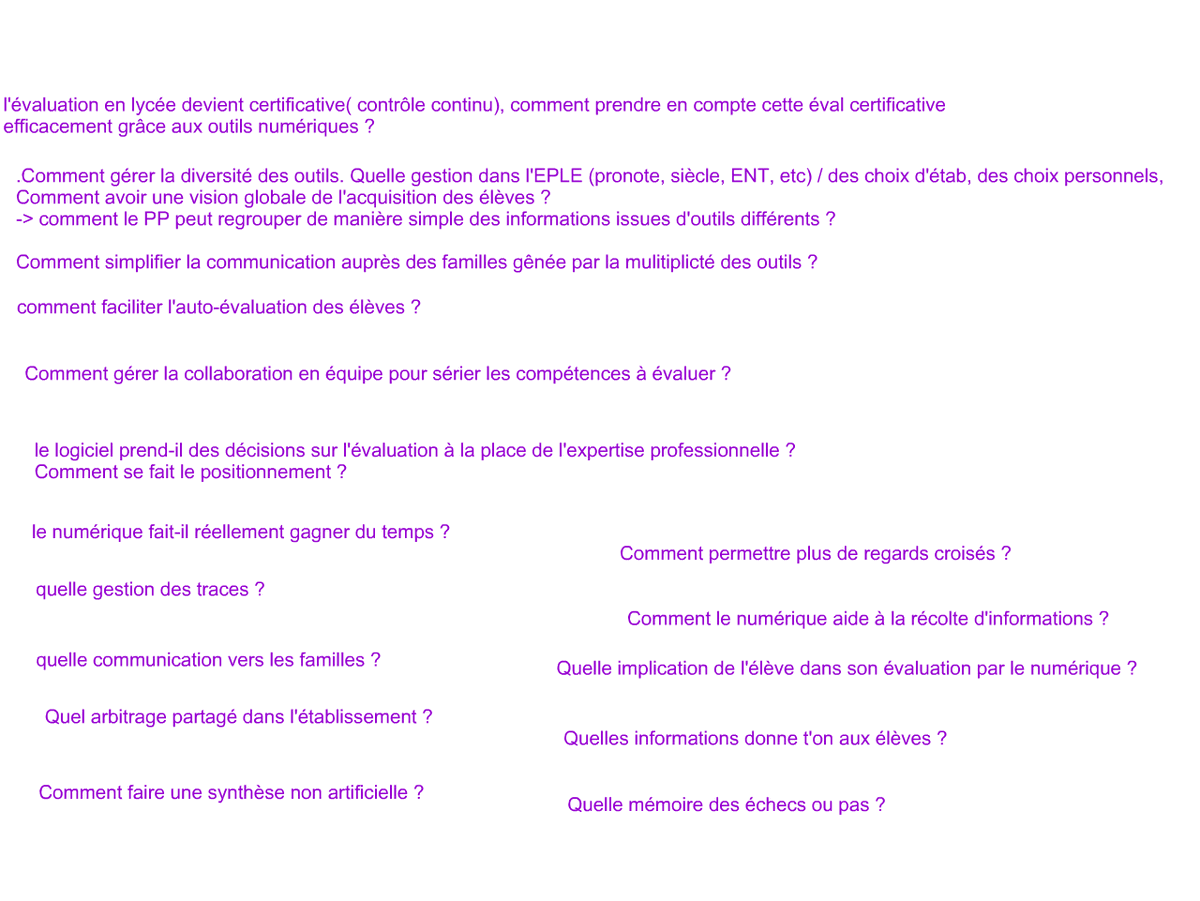 l'évaluation en lycée devient certificative( contrôle continu), comment prendre en compte cette éval certificative efficacement grâce aux outils numériques ?

.Comment gérer la diversité des outils. Quelle gestion dans l'EPLE (pronote, siècle, ENT, etc) / des choix d'étab, des choix personnels,
Comment avoir une vision globale de l'acquisition des élèves ?
-> comment le PP peut regrouper de manière simple des informations issues d'outils différents ?

Comment simplifier la communication auprès des familles gênée par la mulitiplicté des outils ?

comment faciliter l'auto-évaluation des élèves ?

Comment gérer la collaboration en équipe pour sérier les compétences à évaluer ?

le logiciel prend-il des décisions sur l'évaluation à la place de l'expertise professionnelle ?
Comment se fait le positionnement ?

le numérique fait-il réellement gagner du temps ?

quelle gestion des traces ?

quelle communication vers les familles ?

Quel arbitrage partagé dans l'établissement ?

Comment faire une synthèse non artificielle ?

Comment permettre plus de regards croisés ?

Comment le numérique aide à la récolte d'informations ?

Quelle implication de l'élève dans son évaluation par le numérique ?

Quelles informations donne t'on aux élèves ?

Quelle mémoire des échecs ou pas ?